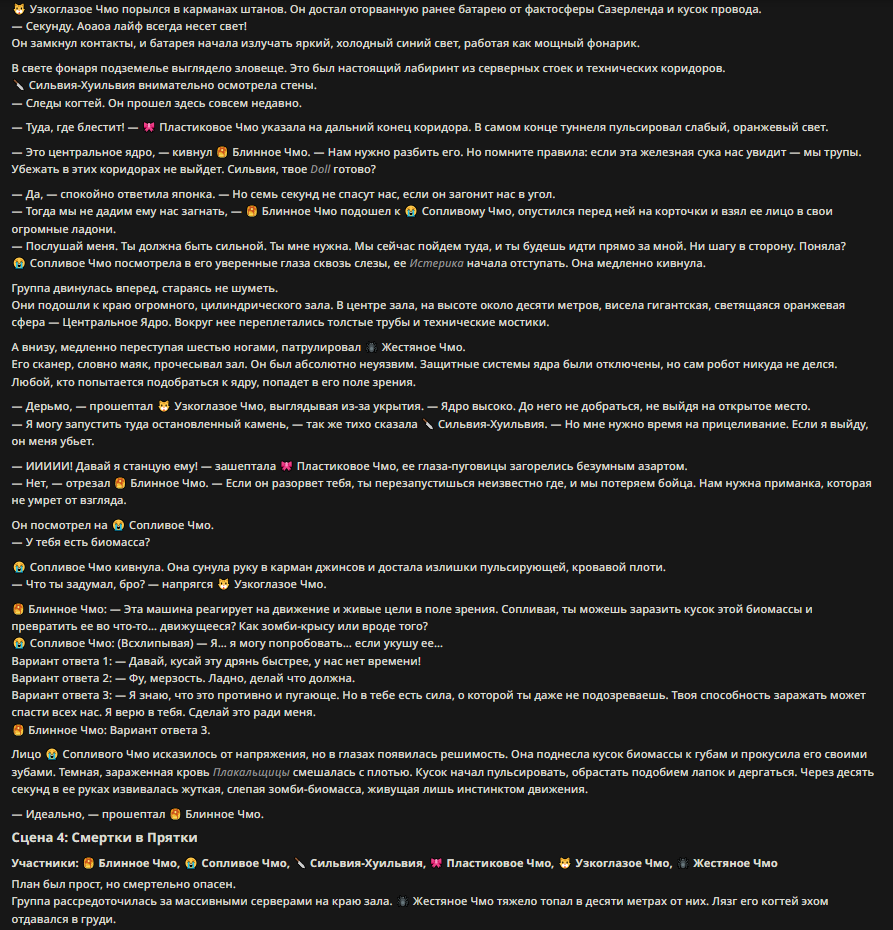 🐱 Узкоглазое Чмо порылся в карманах штанов. Он достал оторванную ранее батарею от фактосферы Сазерленда и кусок провода.
— Секунду. Аоаоа лайф всегда несет свет!
Он замкнул контакты, и батарея начала излучать яркий, холодный синий свет, работая как мощный фонарик.

В свете фонаря подземелье выглядело зловеще. Это был настоящий лабиринт из серверных стоек и технических коридоров.
🔪 Сильвия-Хуильвия внимательно осмотрела стены.
— Следы когтей. Он прошел здесь совсем недавно.

— Туда, где блестит! — 🎀 Пластиковое Чмо указала на дальний конец коридора. В самом конце туннеля пульсировал слабый, оранжевый свет.

— Это центральное ядро, — кивнул 🥞 Блинное Чмо. — Нам нужно разбить его. Но помните правила: если эта железная сука нас увидит — мы трупы. Убежать в этих коридорах не выйдет. Сильвия, твое Doll готово?

— Да, — спокойно ответила японка. — Но семь секунд не спасут нас, если он загонит нас в угол.
— Тогда мы не дадим ему нас загнать, — 🥞 Блинное Чмо подошел к 😭 Сопливому Чмо, опустился перед ней на корточки и взял ее лицо в свои огромные ладони.
— Послушай меня. Ты должна быть сильной. Ты мне нужна. Мы сейчас пойдем туда, и ты будешь идти прямо за мной. Ни шагу в сторону. Поняла?
😭 Сопливое Чмо посмотрела в его уверенные глаза сквозь слезы, ее Истерика начала отступать. Она медленно кивнула.

Группа двинулась вперед, стараясь не шуметь.
Они подошли к краю огромного, цилиндрического зала. В центре зала, на высоте около десяти метров, висела гигантская, светящаяся оранжевая сфера — Центральное Ядро. Вокруг нее переплетались толстые трубы и технические мостики.

А внизу, медленно переступая шестью ногами, патрулировал 🕷 Жестяное Чмо.
Его сканер, словно маяк, прочесывал зал. Он был абсолютно неуязвим. Защитные системы ядра были отключены, но сам робот никуда не делся. Любой, кто попытается подобраться к ядру, попадет в его поле зрения.

— Дерьмо, — прошептал 🐱 Узкоглазое Чмо, выглядывая из-за укрытия. — Ядро высоко. До него не добраться, не выйдя на открытое место.
— Я могу запустить туда остановленный камень, — так же тихо сказала 🔪 Сильвия-Хуильвия. — Но мне нужно время на прицеливание. Если я выйду, он меня убьет.

— ИИИИИ! Давай я станцую ему! — зашептала 🎀 Пластиковое Чмо, ее глаза-пуговицы загорелись безумным азартом.
— Нет, — отрезал 🥞 Блинное Чмо. — Если он разорвет тебя, ты перезапустишься неизвестно где, и мы потеряем бойца. Нам нужна приманка, которая не умрет от взгляда.

Он посмотрел на 😭 Сопливое Чмо.
— У тебя есть биомасса?

😭 Сопливое Чмо кивнула. Она сунула руку в карман джинсов и достала излишки пульсирующей, кровавой плоти.
— Что ты задумал, бро? — напрягся 🐱 Узкоглазое Чмо.

🥞 Блинное Чмо: — Эта машина реагирует на движение и живые цели в поле зрения. Сопливая, ты можешь заразить кусок этой биомассы и превратить ее во что-то... движущееся? Как зомби-крысу или вроде того?
😭 Сопливое Чмо: (Всхлипывая) — Я... я могу попробовать... если укушу ее...
Вариант ответа 1: — Давай, кусай эту дрянь быстрее, у нас нет времени!
Вариант ответа 2: — Фу, мерзость. Ладно, делай что должна.
Вариант ответа 3: — Я знаю, что это противно и пугающе. Но в тебе есть сила, о которой ты даже не подозреваешь. Твоя способность заражать может спасти всех нас. Я верю в тебя. Сделай это ради меня.
🥞 Блинное Чмо: Вариант ответа 3.

Лицо 😭 Сопливого Чмо исказилось от напряжения, но в глазах появилась решимость. Она поднесла кусок биомассы к губам и прокусила его своими зубами. Темная, зараженная кровь Плакальщицы смешалась с плотью. Кусок начал пульсировать, обрастать подобием лапок и дергаться. Через десять секунд в ее руках извивалась жуткая, слепая зомби-биомасса, живущая лишь инстинктом движения.

— Идеально, — прошептал 🥞 Блинное Чмо.

Сцена 4: Смертки в Прятки

Участники: 🥞 Блинное Чмо, 😭 Сопливое Чмо, 🔪 Сильвия-Хуильвия, 🎀 Пластиковое Чмо, 🐱 Узкоглазое Чмо, 🕷 Жестяное Чмо

План был прост, но смертельно опасен.
Группа рассредоточилась за массивными серверами на краю зала. 🕷 Жестяное Чмо тяжело топал в десяти метрах от них. Лязг его когтей эхом отдавался в груди.